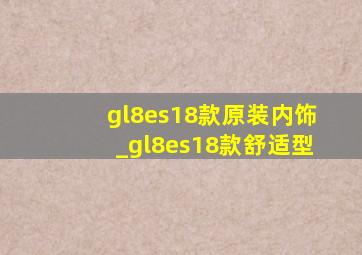 gl8es18款原装内饰
_gl8es18款舒适型